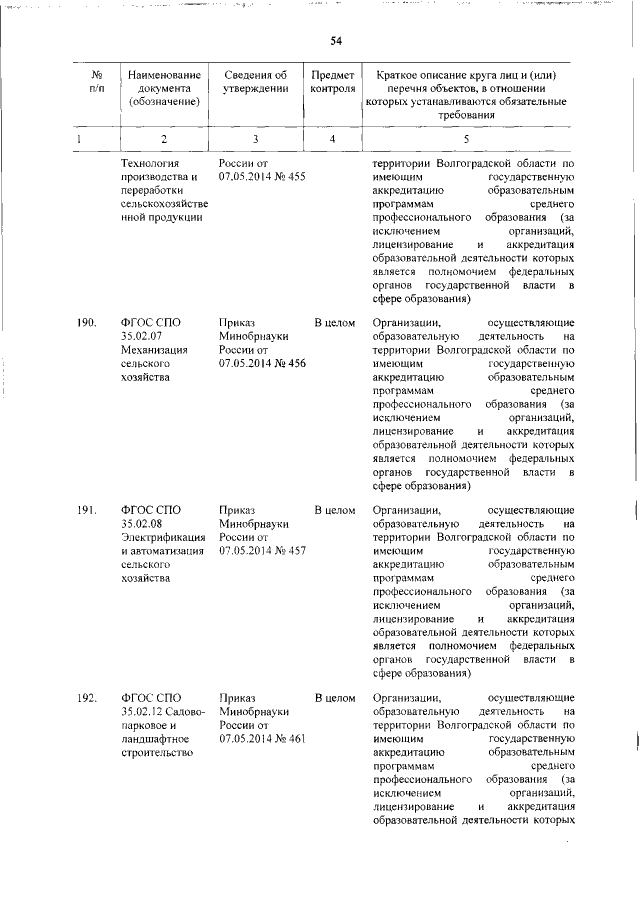 54

| № п/п | Наименование документа (обозначение) | Сведения об утверждении | Предмет контроля | Краткое описание круга лиц и (или) перечня объектов, в отношении которых устанавливаются обязательные требования |
|---|---|---|---|---|
| 1 | 2 | 3 | 4 | 5 |
| | Технология производства и переработки сельскохозяйственной продукции | России от 07.05.2014 № 455 | | территории Волгоградской области по имеющим государственную аккредитацию образовательным программам среднего профессионального образования (за исключением организаций, лицензирование и аккредитация образовательной деятельности которых является полномочием федеральных органов государственной власти в сфере образования) |
| 190. | ФГОС СПО 35.02.07 Механизация сельского хозяйства | Приказ Минобрнауки России от 07.05.2014 № 456 | В целом | Организации, осуществляющие образовательную деятельность на территории Волгоградской области по имеющим государственную аккредитацию образовательным программам среднего профессионального образования (за исключением организаций, лицензирование и аккредитация образовательной деятельности которых является полномочием федеральных органов государственной власти в сфере образования) |
| 191. | ФГОС СПО 35.02.08 Электрификация и автоматизация сельского хозяйства | Приказ Минобрнауки России от 07.05.2014 № 457 | В целом | Организации, осуществляющие образовательную деятельность на территории Волгоградской области по имеющим государственную аккредитацию образовательным программам среднего профессионального образования (за исключением организаций, лицензирование и аккредитация образовательной деятельности которых является полномочием федеральных органов государственной власти в сфере образования) |
| 192. | ФГОС СПО 35.02.12 Садово-парковое и ландшафтное строительство | Приказ Минобрнауки России от 07.05.2014 № 461 | В целом | Организации, осуществляющие образовательную деятельность на территории Волгоградской области по имеющим государственную аккредитацию образовательным программам среднего профессионального образования (за исключением организаций, лицензирование и аккредитация образовательной деятельности которых |